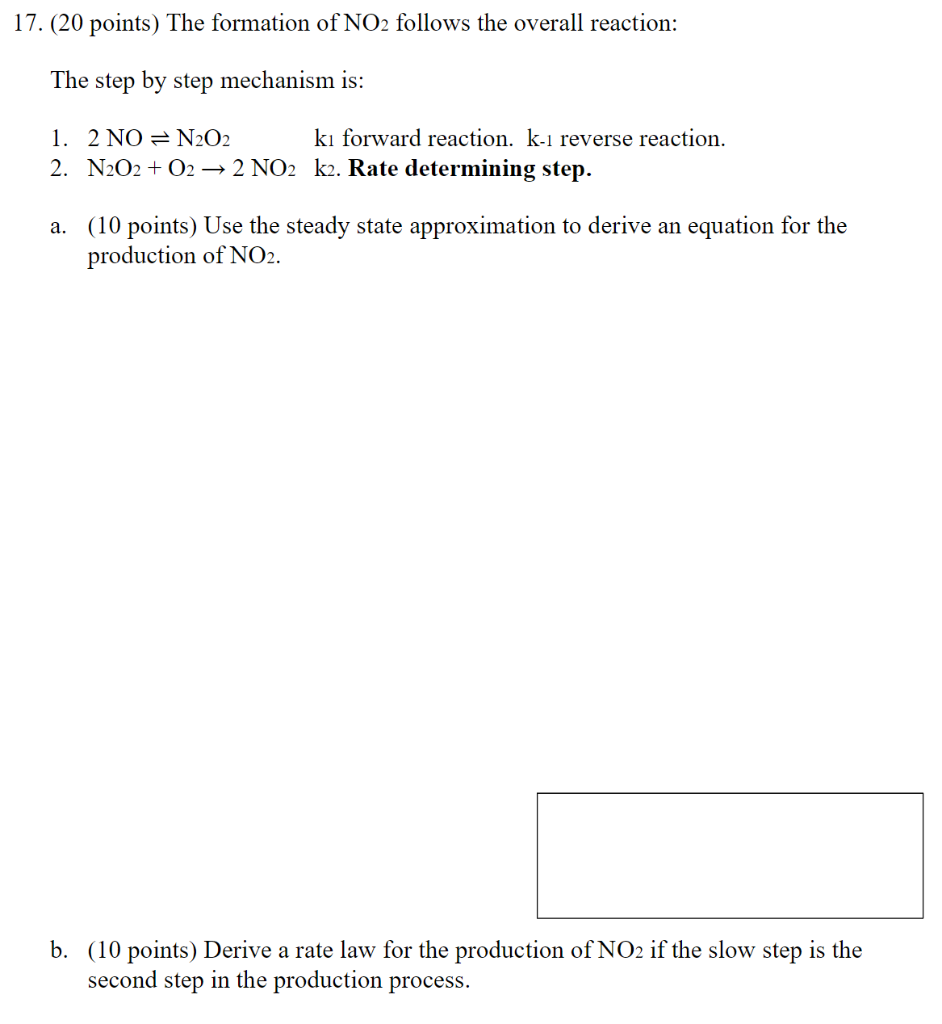 17. (20 points) The formation of $NO_2$ follows the overall reaction:

The step by step mechanism is:

1. $2\ NO \rightleftharpoons N_2O_2$ $k_1$ forward reaction. $k_{-1}$ reverse reaction.
2. $N_2O_2 + O_2 \rightarrow 2\ NO_2$ $k_2$. **Rate determining step.**

a. (10 points) Use the steady state approximation to derive an equation for the production of $NO_2$.

b. (10 points) Derive a rate law for the production of $NO_2$ if the slow step is the second step in the production process.